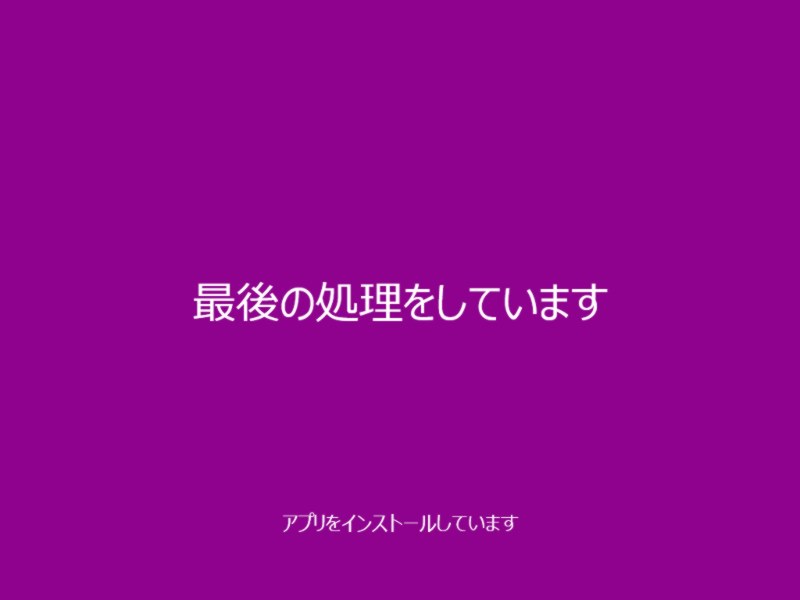 最後の処理をしています

アプリをインストールしています